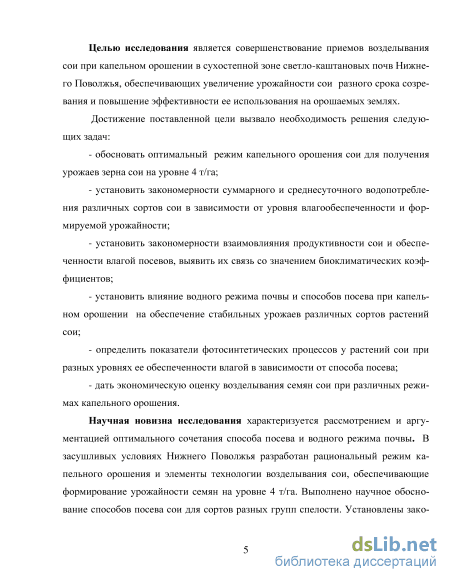 **Целью исследования** является совершенствование приемов возделывания сои при капельном орошении в сухостепной зоне светло-каштановых почв Нижнего Поволжья, обеспечивающих увеличение урожайности сои разного срока созревания и повышение эффективности ее использования на орошаемых землях.

Достижение поставленной цели вызвало необходимость решения следующих задач:

- обосновать оптимальный режим капельного орошения сои для получения урожаев зерна сои на уровне 4 т/га;

- установить закономерности суммарного и среднесуточного водопотребления различных сортов сои в зависимости от уровня влагообеспеченности и формируемой урожайности;

- установить закономерности взаимовлияния продуктивности сои и обеспеченности влагой посевов, выявить их связь со значением биоклиматических коэффициентов;

- установить влияние водного режима почвы и способов посева при капельном орошении на обеспечение стабильных урожаев различных сортов растений сои;

- определить показатели фотосинтетических процессов у растений сои при разных уровнях ее обеспеченности влагой в зависимости от способа посева;

- дать экономическую оценку возделывания семян сои при различных режимах капельного орошения.

**Научная новизна исследования** характеризуется рассмотрением и аргументацией оптимального сочетания способа посева и водного режима почвы. В засушливых условиях Нижнего Поволжья разработан рациональный режим капельного орошения и элементы технологии возделывания сои, обеспечивающие формирование урожайности семян на уровне 4 т/га. Выполнено научное обоснование способов посева сои для сортов разных групп спелости. Установлены зако-

5

dsLib.net
библиотека диссертаций